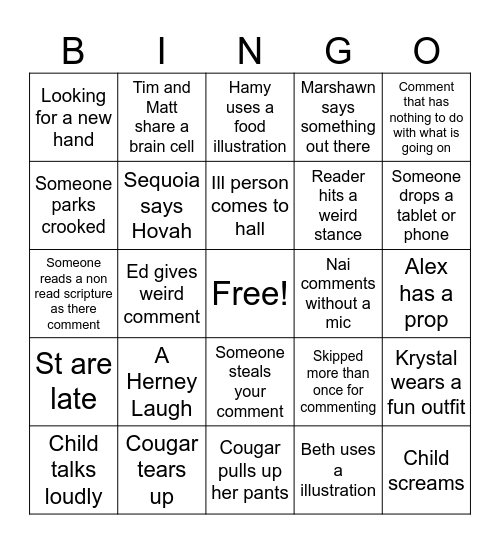 | B | I | N | G | O |
|---|---|---|---|---|
| Looking for a new hand | Tim and Matt share a brain cell | Hamy uses a food illustration | Marshawn says something out there | Comment that has nothing to do with what is going on |
| Someone parks crooked | Sequoia says Hovah | Ill person comes to hall | Reader hits a weird stance | Someone drops a tablet or phone |
| Someone reads a non read scripture as there comment | Ed gives weird comment | Free! | Nai comments without a mic | Alex has a prop |
| St are late | A Herney Laugh | Someone steals your comment | Skipped more than once for commenting | Krystal wears a fun outfit |
| Child talks loudly | Cougar tears up | Cougar pulls up her pants | Beth uses a illustration | Child screams |